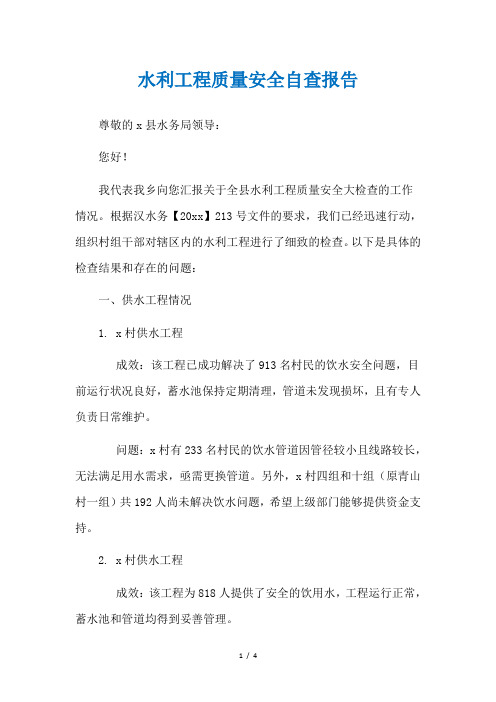 水利工程质量安全自查报告

尊敬的 x 县水务局领导：

您好！

我代表我乡向您汇报关于全县水利工程质量安全大检查的工作情况。根据汉水务【20xx】213 号文件的要求，我们已经迅速行动，组织村组干部对辖区内的水利工程进行了细致的检查。以下是具体的检查结果和存在的问题：

一、供水工程情况

1. x 村供水工程

成效：该工程已成功解决了 913 名村民的饮水安全问题，目前运行状况良好，蓄水池保持定期清理，管道未发现损坏，且有专人负责日常维护。

问题：x 村有 233 名村民的饮水管道因管径较小且线路较长，无法满足用水需求，亟需更换管道。另外，x 村四组和十组（原青山村一组）共 192 人尚未解决饮水问题，希望上级部门能够提供资金支持。

2. x 村供水工程

成效：该工程为 818 人提供了安全的饮用水，工程运行正常，蓄水池和管道均得到妥善管理。

1 / 4